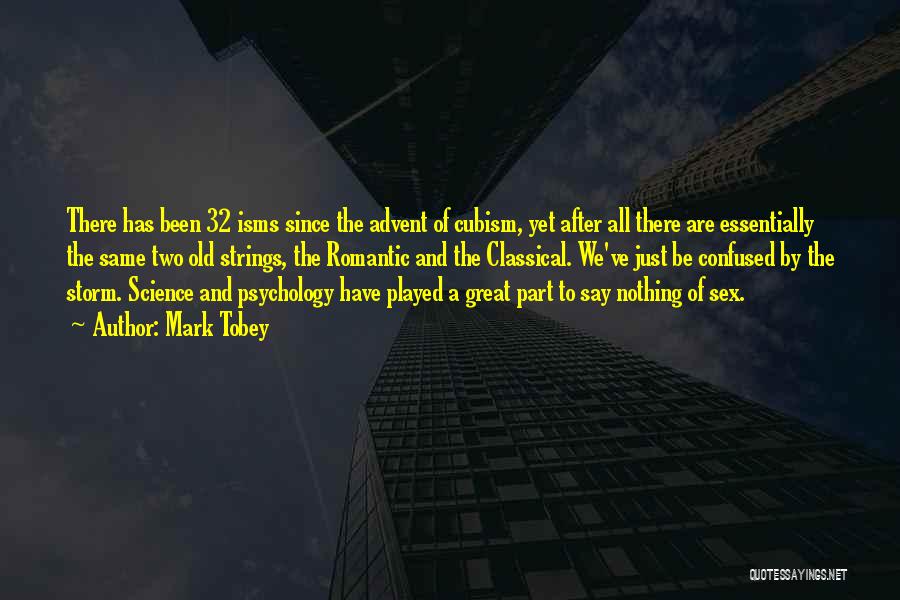 There has been 32 isms since the advent of cubism, yet after all there are essentially the same two old strings, the Romantic and the Classical. We've just be confused by the storm. Science and psychology have played a great part to say nothing of sex.

~ Author: Mark Tobey

QUOTESSAYINGS.NET